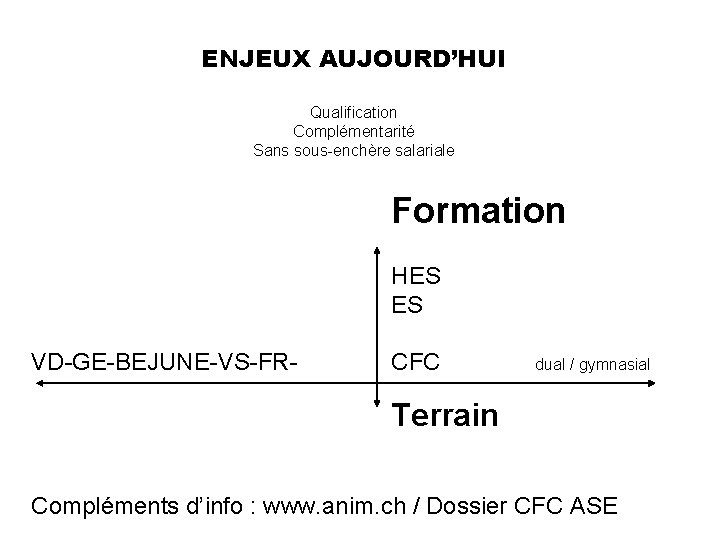 ENJEUX AUJOURD'HUI

Qualification
Complémentarité
Sans sous-enchère salariale

Formation

HES
ES

VD-GE-BEJUNE-VS-FR-

CFC

dual / gymnasial

Terrain

Compléments d'info : www.anim.ch / Dossier CFC ASE